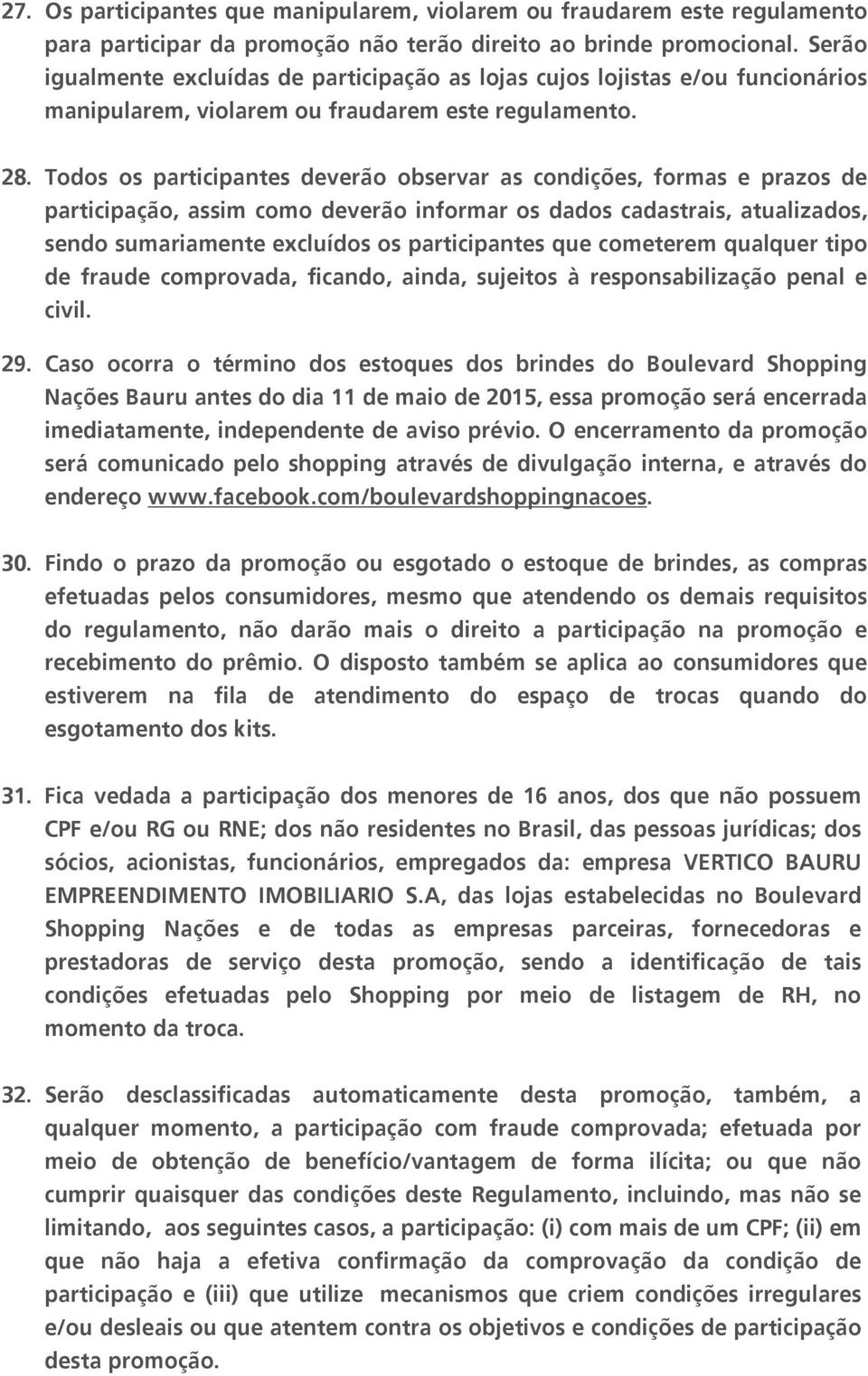 27. Os participantes que manipularem, violarem ou fraudarem este regulamento para participar da promoção não terão direito ao brinde promocional. Serão igualmente excluídas de participação as lojas cujos lojistas e/ou funcionários manipularem, violarem ou fraudarem este regulamento.

28. Todos os participantes deverão observar as condições, formas e prazos de participação, assim como deverão informar os dados cadastrais, atualizados, sendo sumariamente excluídos os participantes que cometerem qualquer tipo de fraude comprovada, ficando, ainda, sujeitos à responsabilização penal e civil.

29. Caso ocorra o término dos estoques dos brindes do Boulevard Shopping Nações Bauru antes do dia 11 de maio de 2015, essa promoção será encerrada imediatamente, independente de aviso prévio. O encerramento da promoção será comunicado pelo shopping através de divulgação interna, e através do endereço www.facebook.com/boulevardshoppingnacoes.

30. Findo o prazo da promoção ou esgotado o estoque de brindes, as compras efetuadas pelos consumidores, mesmo que atendendo os demais requisitos do regulamento, não darão mais o direito a participação na promoção e recebimento do prêmio. O disposto também se aplica ao consumidores que estiverem na fila de atendimento do espaço de trocas quando do esgotamento dos kits.

31. Fica vedada a participação dos menores de 16 anos, dos que não possuem CPF e/ou RG ou RNE; dos não residentes no Brasil, das pessoas jurídicas; dos sócios, acionistas, funcionários, empregados da: empresa VERTICO BAURU EMPREENDIMENTO IMOBILIARIO S.A, das lojas estabelecidas no Boulevard Shopping Nações e de todas as empresas parceiras, fornecedoras e prestadoras de serviço desta promoção, sendo a identificação de tais condições efetuadas pelo Shopping por meio de listagem de RH, no momento da troca.

32. Serão desclassificadas automaticamente desta promoção, também, a qualquer momento, a participação com fraude comprovada; efetuada por meio de obtenção de benefício/vantagem de forma ilícita; ou que não cumprir quaisquer das condições deste Regulamento, incluindo, mas não se limitando, aos seguintes casos, a participação: (i) com mais de um CPF; (ii) em que não haja a efetiva confirmação da comprovação da condição de participação e (iii) que utilize mecanismos que criem condições irregulares e/ou desleais ou que atentem contra os objetivos e condições de participação desta promoção.